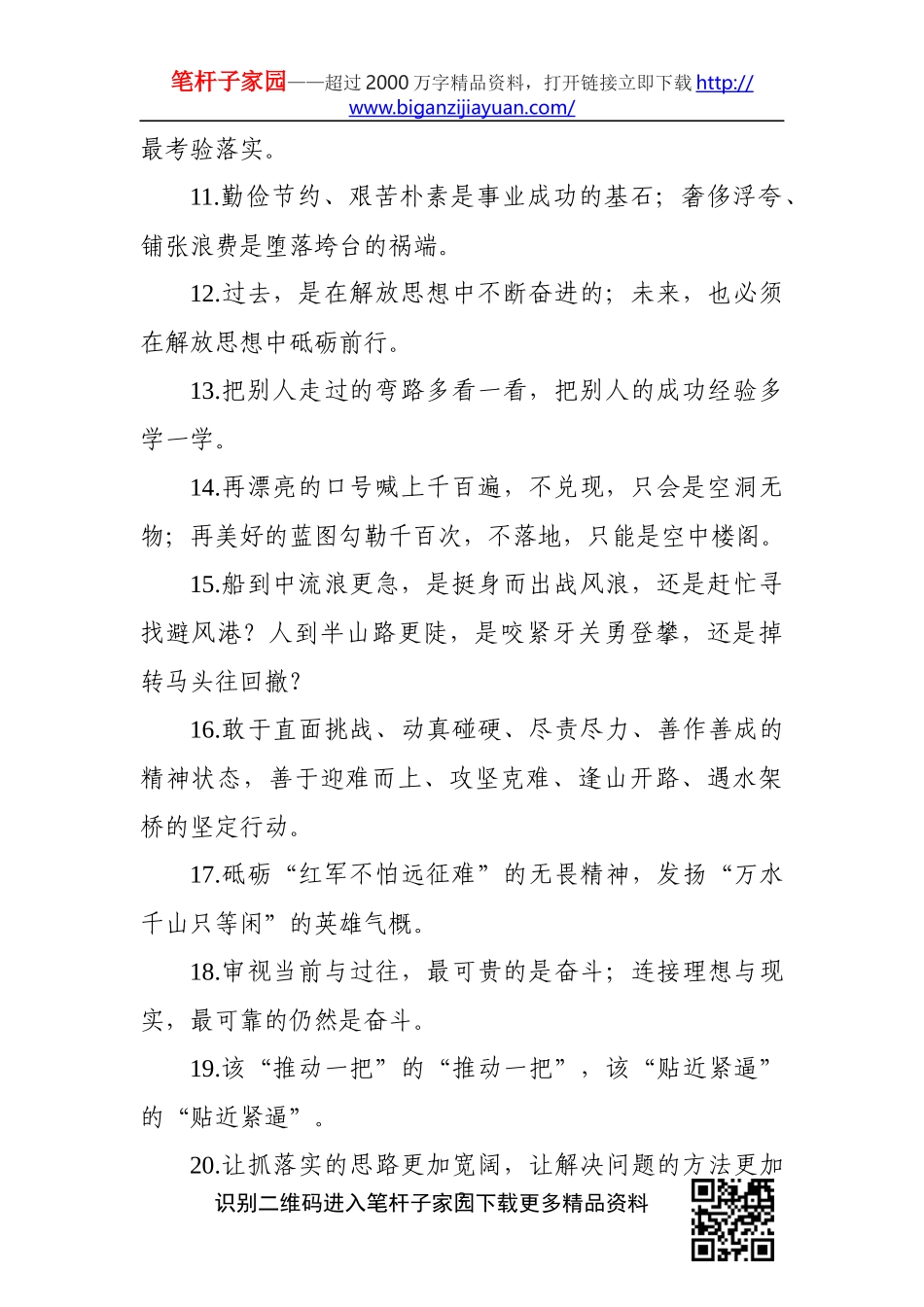 笔杆子家园——超过 2000 万字精品资料，打开链接立即下载 http://www.biganzijiayuan.com/

最考验落实。

11.勤俭节约、艰苦朴素是事业成功的基石；奢侈浮夸、铺张浪费是堕落垮台的祸端。

12.过去，是在解放思想中不断奋进的；未来，也必须在解放思想中砥砺前行。

13.把别人走过的弯路多看一看，把别人的成功经验多学一学。

14.再漂亮的口号喊上千百遍，不兑现，只会是空洞无物；再美好的蓝图勾勒千百次，不落地，只能是空中楼阁。

15.船到中流浪更急，是挺身而出战风浪，还是赶忙寻找避风港？人到半山路更陡，是咬紧牙关勇登攀，还是掉转马头往回撤？

16.敢于直面挑战、动真碰硬、尽责尽力、善作善成的精神状态，善于迎难而上、攻坚克难、逢山开路、遇水架桥的坚定行动。

17.砥砺“红军不怕远征难”的无畏精神，发扬“万水千山只等闲”的英雄气概。

18.审视当前与过往，最可贵的是奋斗；连接理想与现实，最可靠的仍然是奋斗。

19.该“推动一把”的“推动一把”，该“贴近紧逼”的“贴近紧逼”。

20.让抓落实的思路更加宽阔，让解决问题的方法更加

识别二维码进入笔杆子家园下载更多精品资料